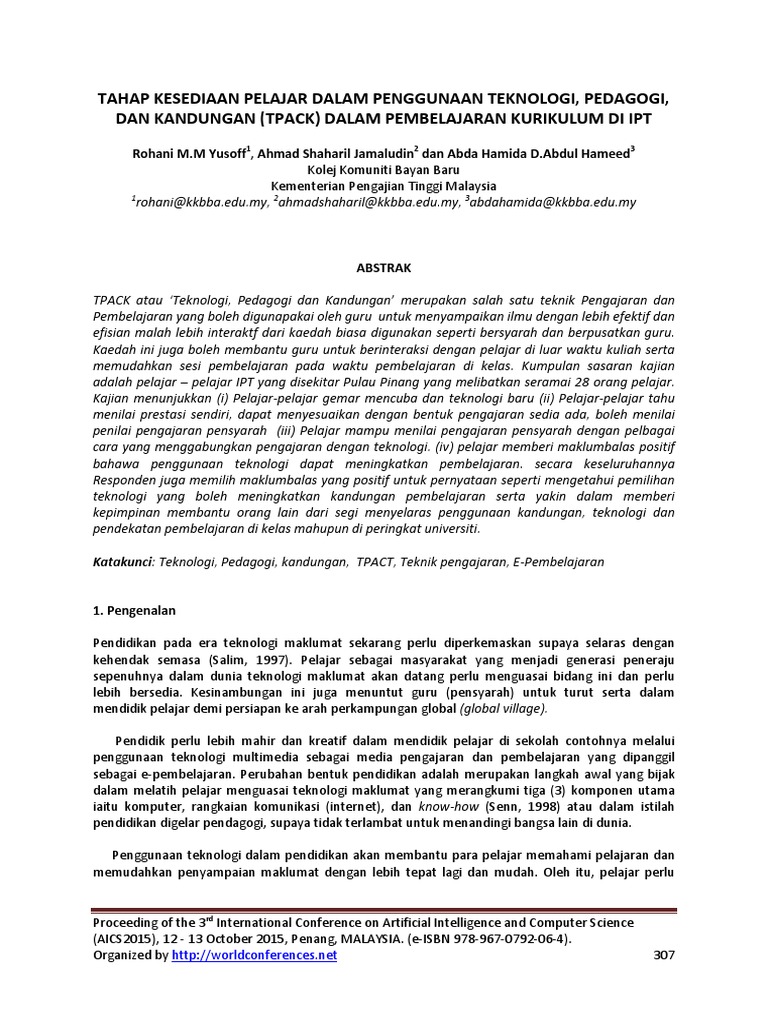 TAHAP KESEDIAAN PELAJAR DALAM PENGGUNAAN TEKNOLOGI, PEDAGOGI, DAN KANDUNGAN (TPACK) DALAM PEMBELAJARAN KURIKULUM DI IPT

Rohani M.M Yusoff$^1$, Ahmad Shaharil Jamaludin$^2$ dan Abda Hamida D.Abdul Hameed$^3$
Kolej Komuniti Bayan Baru
Kementerian Pengajian Tinggi Malaysia
$^1$rohani@kkbba.edu.my, $^2$ahmadshaharil@kkbba.edu.my, $^3$abdahamida@kkbba.edu.my

ABSTRAK

TPACK atau 'Teknologi, Pedagogi dan Kandungan' merupakan salah satu teknik Pengajaran dan Pembelajaran yang boleh digunapakai oleh guru untuk menyampaikan ilmu dengan lebih efektif dan efisian malah lebih interaktf dari kaedah biasa digunakan seperti bersyarah dan berpusatkan guru. Kaedah ini juga boleh membantu guru untuk berinteraksi dengan pelajar di luar waktu kuliah serta memudahkan sesi pembelajaran pada waktu pembelajaran di kelas. Kumpulan sasaran kajian adalah pelajar – pelajar IPT yang disekitar Pulau Pinang yang melibatkan seramai 28 orang pelajar. Kajian menunjukkan (i) Pelajar-pelajar gemar mencuba dan teknologi baru (ii) Pelajar-pelajar tahu menilai prestasi sendiri, dapat menyesuaikan dengan bentuk pengajaran sedia ada, boleh menilai penilai pengajaran pensyarah (iii) Pelajar mampu menilai pengajaran pensyarah dengan pelbagai cara yang menggabungkan pengajaran dengan teknologi. (iv) pelajar memberi maklumbalas positif bahawa penggunaan teknologi dapat meningkatkan pembelajaran. secara keseluruhannya Responden juga memilih maklumbalas yang positif untuk pernyataan seperti mengetahui pemilihan teknologi yang boleh meningkatkan kandungan pembelajaran serta yakin dalam memberi kepimpinan membantu orang lain dari segi menyelaras penggunaan kandungan, teknologi dan pendekatan pembelajaran di kelas mahupun di peringkat universiti.

Katakunci: Teknologi, Pedagogi, kandungan, TPACT, Teknik pengajaran, E-Pembelajaran

1. Pengenalan

Pendidikan pada era teknologi maklumat sekarang perlu diperkemaskan supaya selaras dengan kehendak semasa (Salim, 1997). Pelajar sebagai masyarakat yang menjadi generasi peneraju sepenuhnya dalam dunia teknologi maklumat akan datang perlu menguasai bidang ini dan perlu lebih bersedia. Kesinambungan ini juga menuntut guru (pensyarah) untuk turut serta dalam mendidik pelajar demi persiapan ke arah perkampungan global (global village).

Pendidik perlu lebih mahir dan kreatif dalam mendidik pelajar di sekolah contohnya melalui penggunaan teknologi multimedia sebagai media pengajaran dan pembelajaran yang dipanggil sebagai e-pembelajaran. Perubahan bentuk pendidikan adalah merupakan langkah awal yang bijak dalam melatih pelajar menguasai teknologi maklumat yang merangkumi tiga (3) komponen utama iaitu komputer, rangkaian komunikasi (internet), dan know-how (Senn, 1998) atau dalam istilah pendidikan digelar pendagogi, supaya tidak terlambat untuk menandingi bangsa lain di dunia.

Penggunaan teknologi dalam pendidikan akan membantu para pelajar memahami pelajaran dan memudahkan penyampaian maklumat dengan lebih tepat lagi dan mudah. Oleh itu, pelajar perlu

Proceeding of the 3$^{rd}$ International Conference on Artificial Intelligence and Computer Science (AICS2015), 12 - 13 October 2015, Penang, MALAYSIA. (e-ISBN 978-967-0792-06-4).
Organized by http://worldconferences.net
307